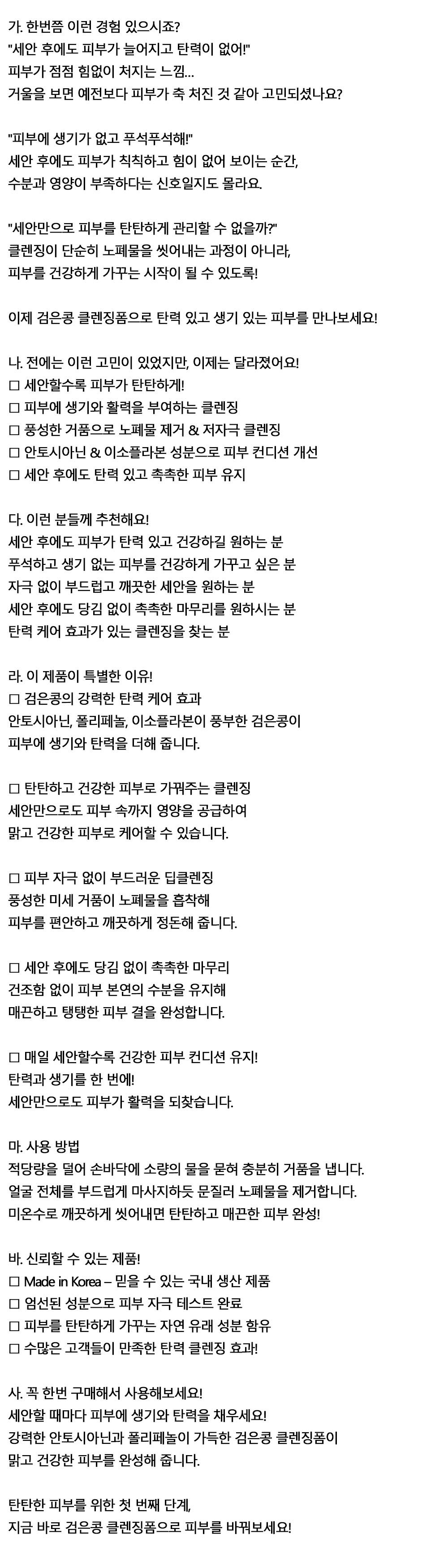 가. 한번쯤 이런 경험 있으시죠?
"세안 후에도 피부가 늘어지고 탄력이 없어!"
피부가 점점 힘없이 처지는 느낌...
거울을 보면 예전보다 피부가 축 처진 것 같아 고민되셨나요?

"피부에 생기가 없고 푸석푸석해!"
세안 후에도 피부가 칙칙하고 힘이 없어 보이는 순간,
수분과 영양이 부족하다는 신호일지도 몰라요.

"세안만으로 피부를 탄탄하게 관리할 수 없을까?"
클렌징이 단순히 노폐물을 씻어내는 과정이 아니라,
피부를 건강하게 가꾸는 시작이 될 수 있도록!

이제 검은콩 클렌징폼으로 탄력 있고 생기 있는 피부를 만나보세요!

나. 전에는 이런 고민이 있었지만, 이제는 달라졌어요!
□ 세안할수록 피부가 탄탄하게!
□ 피부에 생기와 활력을 부여하는 클렌징
□ 풍성한 거품으로 노폐물 제거 & 저자극 클렌징
□ 안토시아닌 & 이소플라본 성분으로 피부 컨디션 개선
□ 세안 후에도 탄력 있고 촉촉한 피부 유지

다. 이런 분들께 추천해요!
세안 후에도 피부가 탄력 있고 건강하길 원하는 분
푸석하고 생기 없는 피부를 건강하게 가꾸고 싶은 분
자극 없이 부드럽고 깨끗한 세안을 원하는 분
세안 후에도 당김 없이 촉촉한 마무리를 원하시는 분
탄력 케어 효과가 있는 클렌징을 찾는 분

라. 이 제품이 특별한 이유!
□ 검은콩의 강력한 탄력 케어 효과
안토시아닌, 폴리페놀, 이소플라본이 풍부한 검은콩이
피부에 생기와 탄력을 더해 줍니다.

□ 탄탄하고 건강한 피부로 가꿔주는 클렌징
세안만으로도 피부 속까지 영양을 공급하여
맑고 건강한 피부로 케어할 수 있습니다.

□ 피부 자극 없이 부드러운 딥클렌징
풍성한 미세 거품이 노폐물을 흡착해
피부를 편안하고 깨끗하게 정돈해 줍니다.

□ 세안 후에도 당김 없이 촉촉한 마무리
건조함 없이 피부 본연의 수분을 유지해
매끈하고 탱탱한 피부 결을 완성합니다.

□ 매일 세안할수록 건강한 피부 컨디션 유지!
탄력과 생기를 한 번에!
세안만으로도 피부가 활력을 되찾습니다.

마. 사용 방법
적당량을 덜어 손바닥에 소량의 물을 묻혀 충분히 거품을 냅니다.
얼굴 전체를 부드럽게 마사지하듯 문질러 노폐물을 제거합니다.
미온수로 깨끗하게 씻어내면 탄탄하고 매끈한 피부 완성!

바. 신뢰할 수 있는 제품!
□ Made in Korea – 믿을 수 있는 국내 생산 제품
□ 엄선된 성분으로 피부 자극 테스트 완료
□ 피부를 탄탄하게 가꾸는 자연 유래 성분 함유
□ 수많은 고객들이 만족한 탄력 클렌징 효과!

사. 꼭 한번 구매해서 사용해보세요!
세안할 때마다 피부에 생기와 탄력을 채우세요!
강력한 안토시아닌과 폴리페놀이 가득한 검은콩 클렌징폼이
맑고 건강한 피부를 완성해 줍니다.

탄탄한 피부를 위한 첫 번째 단계,
지금 바로 검은콩 클렌징폼으로 피부를 바꿔보세요!